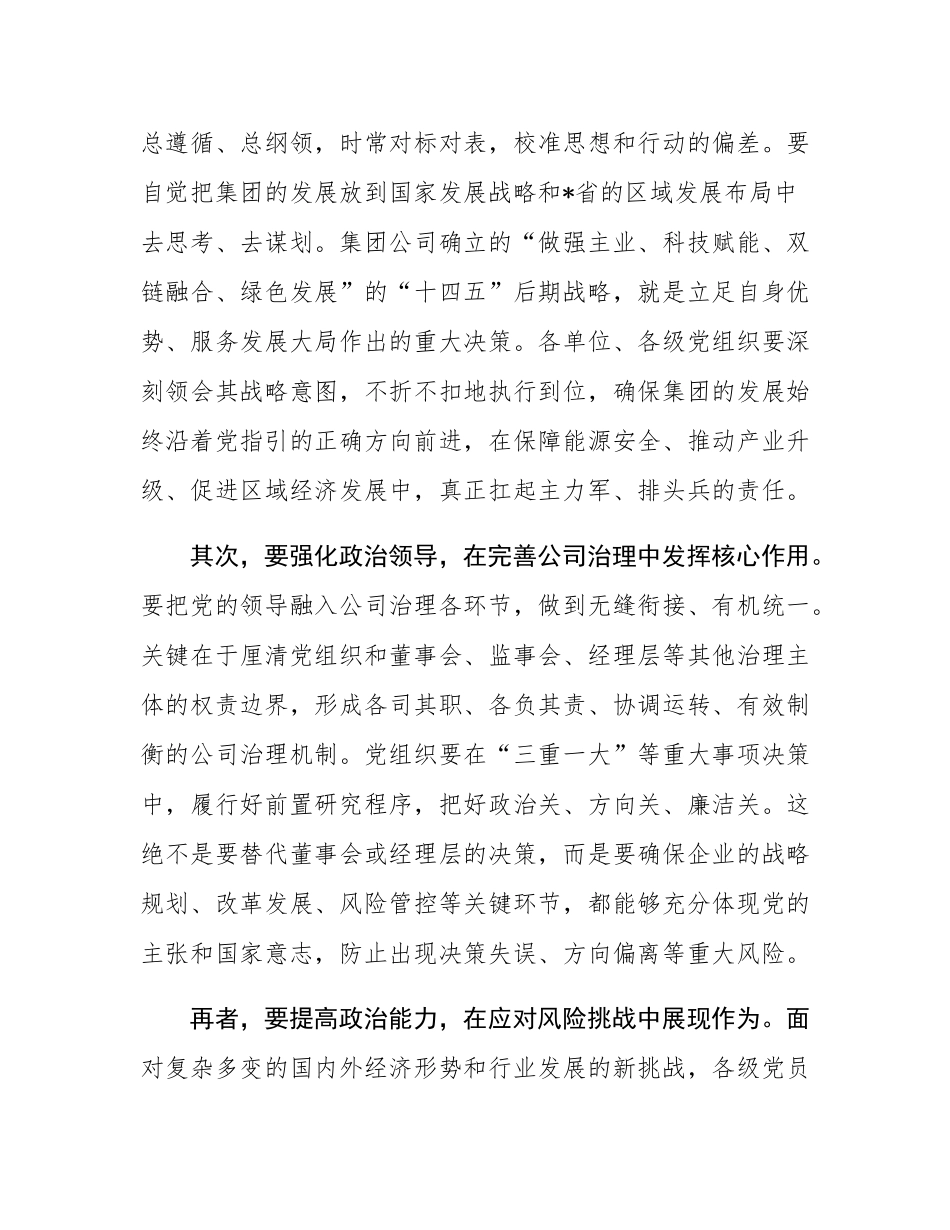 总遵循、总纲领，时常对标对表，校准思想和行动的偏差。要自觉把集团的发展放到国家发展战略和*省的区域发展布局中去思考、去谋划。集团公司确立的“做强主业、科技赋能、双链融合、绿色发展”的“十四五”后期战略，就是立足自身优势、服务发展大局作出的重大决策。各单位、各级党组织要深刻领会其战略意图，不折不扣地执行到位，确保集团的发展始终沿着党指引的正确方向前进，在保障能源安全、推动产业升级、促进区域经济发展中，真正扛起主力军、排头兵的责任。

其次，要强化政治领导，在完善公司治理中发挥核心作用。要把党的领导融入公司治理各环节，做到无缝衔接、有机统一。关键在于厘清党组织和董事会、监事会、经理层等其他治理主体的权责边界，形成各司其职、各负其责、协调运转、有效制衡的公司治理机制。党组织要在“三重一大”等重大事项决策中，履行好前置研究程序，把好政治关、方向关、廉洁关。这绝不是要替代董事会或经理层的决策，而是要确保企业的战略规划、改革发展、风险管控等关键环节，都能够充分体现党的主张和国家意志，防止出现决策失误、方向偏离等重大风险。

再者，要提高政治能力，在应对风险挑战中展现作为。面对复杂多变的国内外经济形势和行业发展的新挑战，各级党员